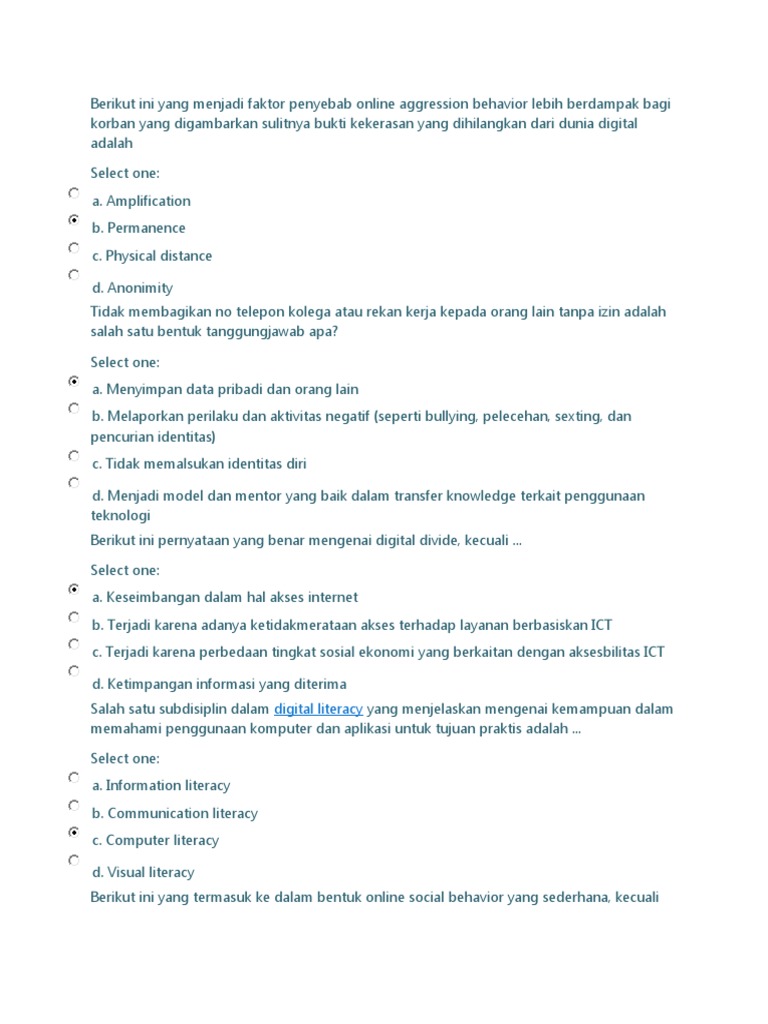 Berikut ini yang menjadi faktor penyebab online aggression behavior lebih berdampak bagi korban yang digambarkan sulitnya bukti kekerasan yang dihilangkan dari dunia digital adalah

Select one:

a. Amplification

b. Permanence

c. Physical distance

d. Anonimity

Tidak membagikan no telepon kolega atau rekan kerja kepada orang lain tanpa izin adalah salah satu bentuk tanggungjawab apa?

Select one:

a. Menyimpan data pribadi dan orang lain

b. Melaporkan perilaku dan aktivitas negatif (seperti bullying, pelecehan, sexting, dan pencurian identitas)

c. Tidak memalsukan identitas diri

d. Menjadi model dan mentor yang baik dalam transfer knowledge terkait penggunaan teknologi

Berikut ini pernyataan yang benar mengenai digital divide, kecuali ...

Select one:

a. Keseimbangan dalam hal akses internet

b. Terjadi karena adanya ketidakmerataan akses terhadap layanan berbasiskan ICT

c. Terjadi karena perbedaan tingkat sosial ekonomi yang berkaitan dengan aksesbilitas ICT

d. Ketimpangan informasi yang diterima

Salah satu subdisiplin dalam digital literacy yang menjelaskan mengenai kemampuan dalam memahami penggunaan komputer dan aplikasi untuk tujuan praktis adalah ...

Select one:

a. Information literacy

b. Communication literacy

c. Computer literacy

d. Visual literacy

Berikut ini yang termasuk ke dalam bentuk online social behavior yang sederhana, kecuali